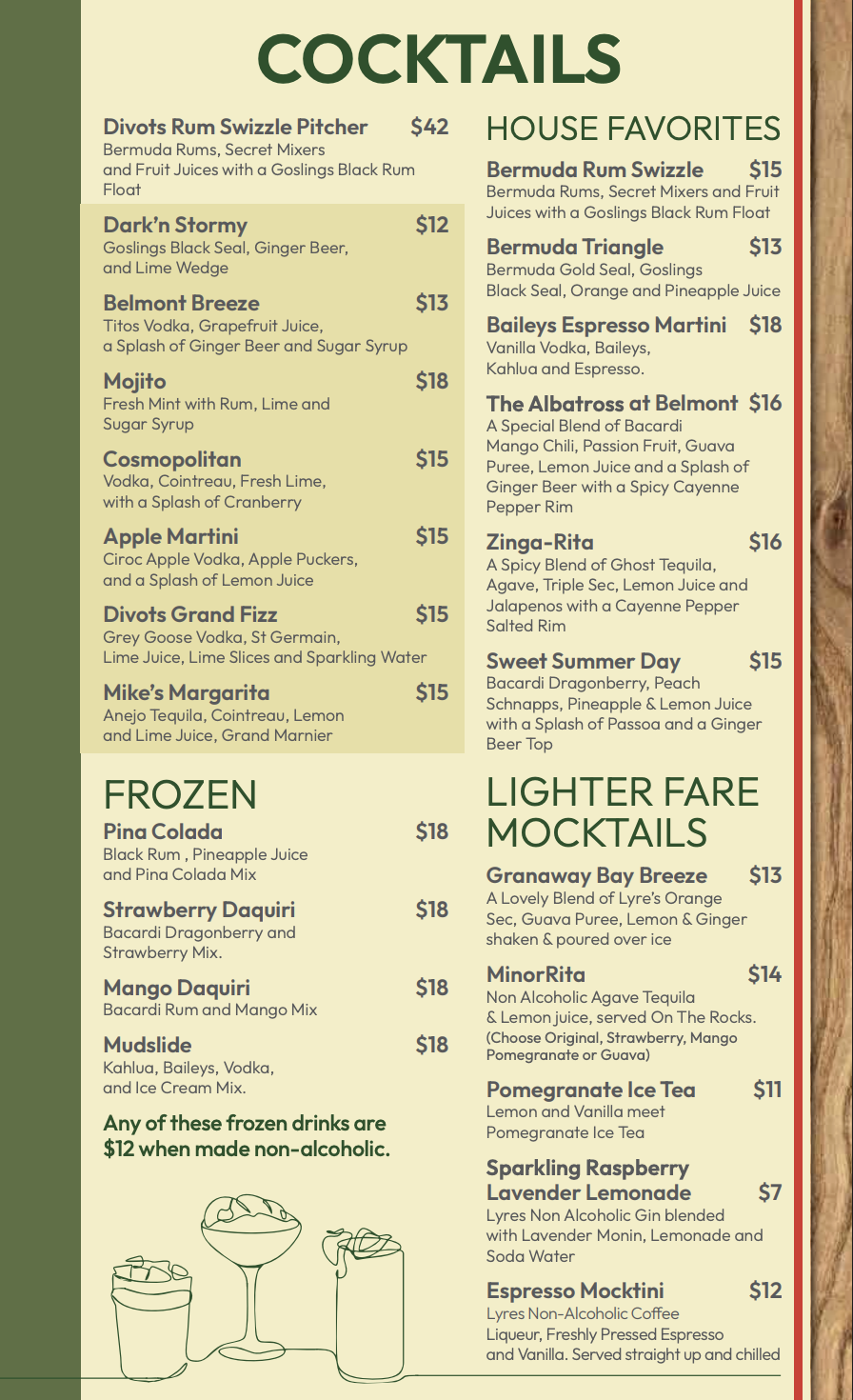 COCKTAILS

Divots Rum Swizzle Pitcher $42
Bermuda Rums, Secret Mixers and Fruit Juices with a Goslings Black Rum Float

Dark'n Stormy $12
Goslings Black Seal, Ginger Beer, and Lime Wedge

Belmont Breeze $13
Titos Vodka, Grapefruit Juice, a Splash of Ginger Beer and Sugar Syrup

Mojito $18
Fresh Mint with Rum, Lime and Sugar Syrup

Cosmopolitan $15
Vodka, Cointreau, Fresh Lime, with a Splash of Cranberry

Apple Martini $15
Ciroc Apple Vodka, Apple Puckers, and a Splash of Lemon Juice

Divots Grand Fizz $15
Grey Goose Vodka, St Germain, Lime Juice, Lime Slices and Sparkling Water

Mike's Margarita $15
Anejo Tequila, Cointreau, Lemon and Lime Juice, Grand Marnier

FROZEN

Pina Colada $18
Black Rum , Pineapple Juice and Pina Colada Mix

Strawberry Daquiri $18
Bacardi Dragonberry and Strawberry Mix.

Mango Daquiri $18
Bacardi Rum and Mango Mix

Mudslide $18
Kahlua, Baileys, Vodka, and Ice Cream Mix.

Any of these frozen drinks are $12 when made non-alcoholic.

HOUSE FAVORITES

Bermuda Rum Swizzle $15
Bermuda Rums, Secret Mixers and Fruit Juices with a Goslings Black Rum Float

Bermuda Triangle $13
Bermuda Gold Seal, Goslings Black Seal, Orange and Pineapple Juice

Baileys Espresso Martini $18
Vanilla Vodka, Baileys, Kahlua and Espresso.

The Albatross at Belmont $16
A Special Blend of Bacardi Mango Chili, Passion Fruit, Guava Puree, Lemon Juice and a Splash of Ginger Beer with a Spicy Cayenne Pepper Rim

Zinga-Rita $16
A Spicy Blend of Ghost Tequila, Agave, Triple Sec, Lemon Juice and Jalapenos with a Cayenne Pepper Salted Rim

Sweet Summer Day $15
Bacardi Dragonberry, Peach Schnapps, Pineapple & Lemon Juice with a Splash of Passoa and a Ginger Beer Top

LIGHTER FARE MOCKTAILS

Granaway Bay Breeze $13
A Lovely Blend of Lyre's Orange Sec, Guava Puree, Lemon & Ginger shaken & poured over ice

MinorRita $14
Non Alcoholic Agave Tequila & Lemon juice, served On The Rocks.
(Choose Original, Strawberry, Mango Pomegranate or Guava)

Pomegranate Ice Tea $11
Lemon and Vanilla meet Pomegranate Ice Tea

Sparkling Raspberry Lavender Lemonade $7
Lyres Non Alcoholic Gin blended with Lavender Monin, Lemonade and Soda Water

Espresso Mocktini $12
Lyres Non-Alcoholic Coffee Liqueur, Freshly Pressed Espresso and Vanilla. Served straight up and chilled